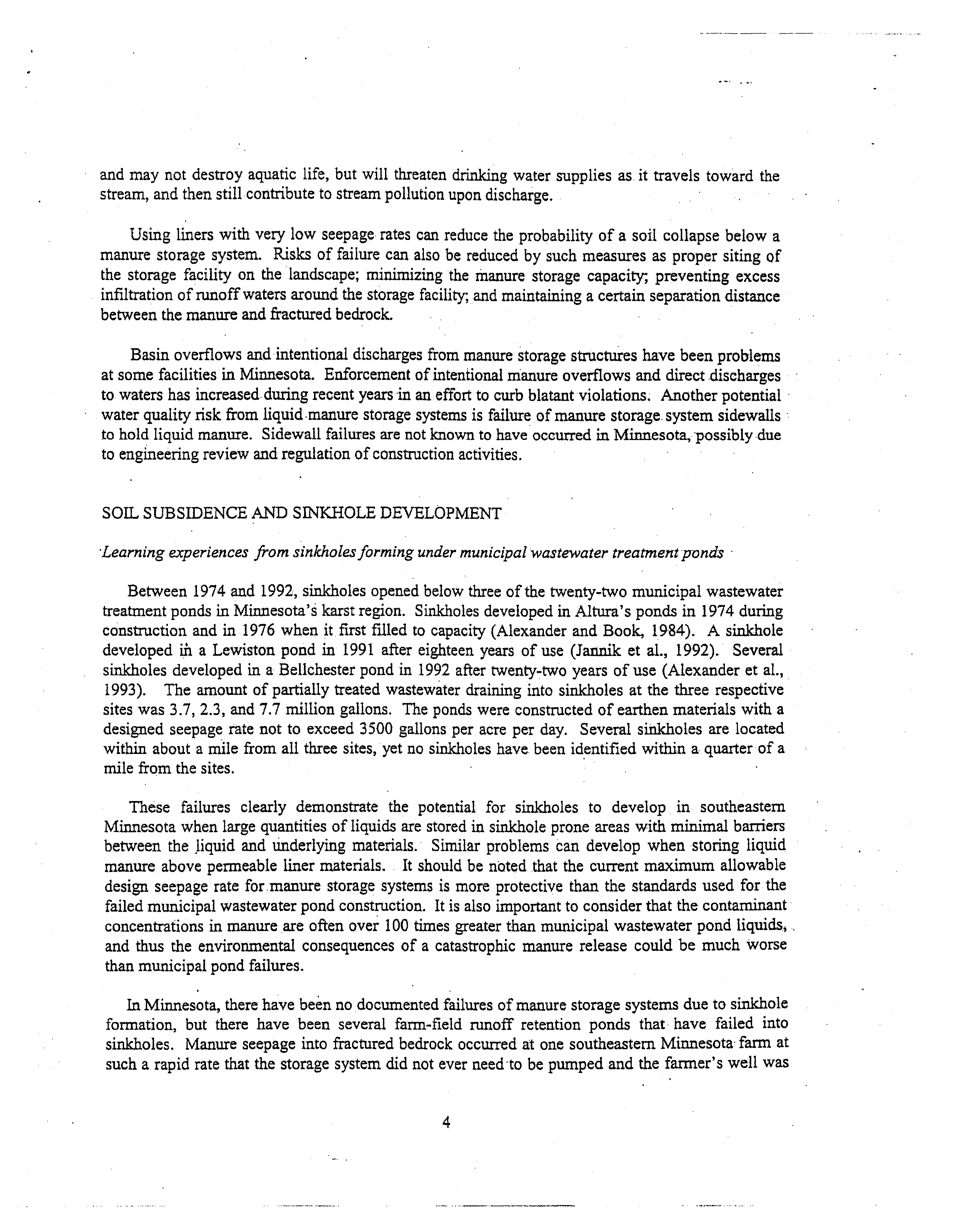 and may not destroy aquatic life, but will threaten drinking water supplies as it travels toward the stream, and then still contribute to stream pollution upon discharge.

Using liners with very low seepage rates can reduce the probability of a soil collapse below a manure storage system. Risks of failure can also be reduced by such measures as proper siting of the storage facility on the landscape; minimizing the manure storage capacity; preventing excess infiltration of runoff waters around the storage facility; and maintaining a certain separation distance between the manure and fractured bedrock.

Basin overflows and intentional discharges from manure storage structures have been problems at some facilities in Minnesota. Enforcement of intentional manure overflows and direct discharges to waters has increased during recent years in an effort to curb blatant violations. Another potential water quality risk from liquid manure storage systems is failure of manure storage system sidewalls to hold liquid manure. Sidewall failures are not known to have occurred in Minnesota, possibly due to engineering review and regulation of construction activities.

SOIL SUBSIDENCE AND SINKHOLE DEVELOPMENT

Learning experiences from sinkholes forming under municipal wastewater treatment ponds

Between 1974 and 1992, sinkholes opened below three of the twenty-two municipal wastewater treatment ponds in Minnesota's karst region. Sinkholes developed in Altura's ponds in 1974 during construction and in 1976 when it first filled to capacity (Alexander and Book, 1984). A sinkhole developed in a Lewiston pond in 1991 after eighteen years of use (Jannik et al., 1992). Several sinkholes developed in a Bellchester pond in 1992 after twenty-two years of use (Alexander et al., 1993). The amount of partially treated wastewater draining into sinkholes at the three respective sites was 3.7, 2.3, and 7.7 million gallons. The ponds were constructed of earthen materials with a designed seepage rate not to exceed 3500 gallons per acre per day. Several sinkholes are located within about a mile from all three sites, yet no sinkholes have been identified within a quarter of a mile from the sites.

These failures clearly demonstrate the potential for sinkholes to develop in southeastern Minnesota when large quantities of liquids are stored in sinkhole prone areas with minimal barriers between the liquid and underlying materials. Similar problems can develop when storing liquid manure above permeable liner materials. It should be noted that the current maximum allowable design seepage rate for manure storage systems is more protective than the standards used for the failed municipal wastewater pond construction. It is also important to consider that the contaminant concentrations in manure are often over 100 times greater than municipal wastewater pond liquids, and thus the environmental consequences of a catastrophic manure release could be much worse than municipal pond failures.

In Minnesota, there have been no documented failures of manure storage systems due to sinkhole formation, but there have been several farm-field runoff retention ponds that have failed into sinkholes. Manure seepage into fractured bedrock occurred at one southeastern Minnesota farm at such a rapid rate that the storage system did not ever need to be pumped and the farmer's well was

4